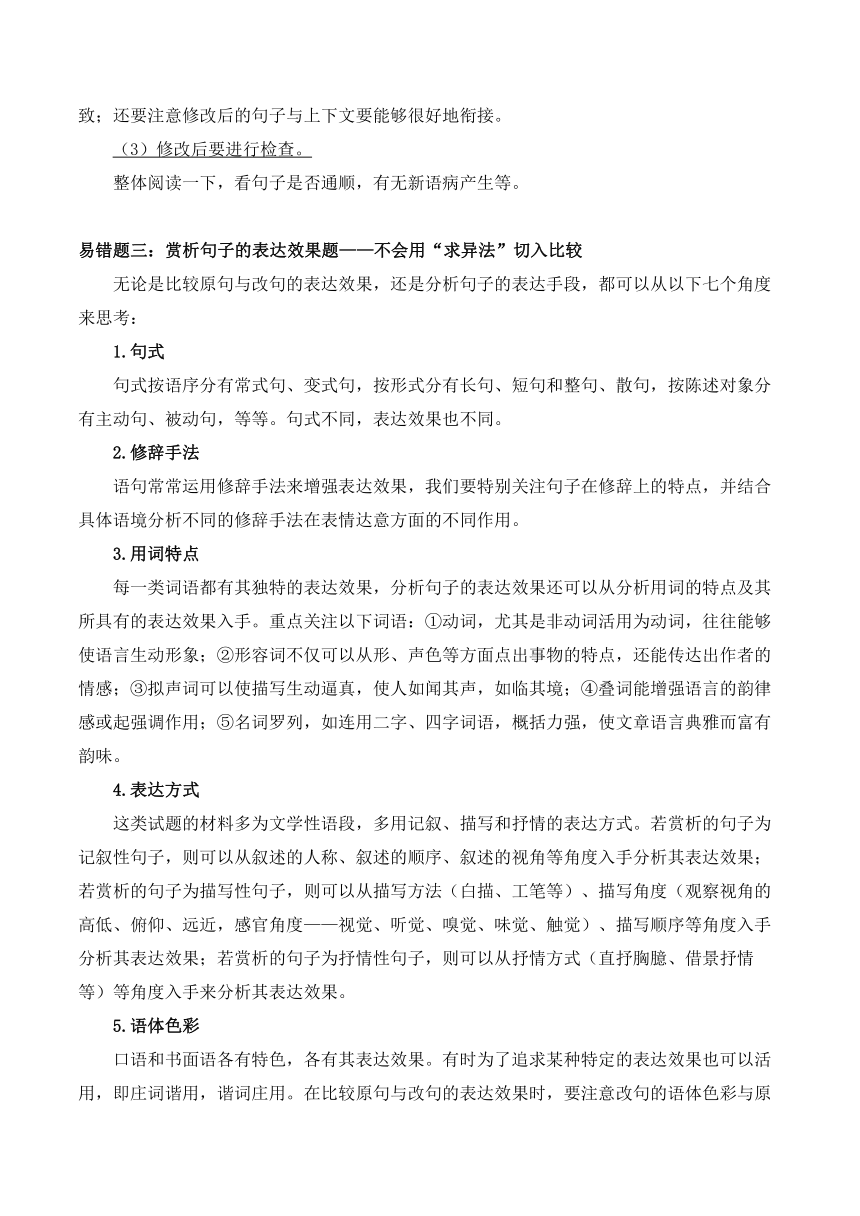 致；还要注意修改后的句子与上下文要能够很好地衔接。

（3）修改后要进行检查。

整体阅读一下，看句子是否通顺，有无新语病产生等。

易错题三：赏析句子的表达效果题——不会用“求异法”切入比较

无论是比较原句与改句的表达效果，还是分析句子的表达手段，都可以从以下七个角度来思考：

1.句式

句式按语序分有常式句、变式句，按形式分有长句、短句和整句、散句，按陈述对象分有主动句、被动句，等等。句式不同，表达效果也不同。

2.修辞手法

语句常常运用修辞手法来增强表达效果，我们要特别关注句子在修辞上的特点，并结合具体语境分析不同的修辞手法在表情达意方面的不同作用。

3.用词特点

每一类词语都有其独特的表达效果，分析句子的表达效果还可以从分析用词的特点及其所具有的表达效果入手。重点关注以下词语：①动词，尤其是非动词活用为动词，往往能够使语言生动形象；②形容词不仅可以从形、声色等方面点出事物的特点，还能传达出作者的情感；③拟声词可以使描写生动逼真，使人如闻其声，如临其境；④叠词能增强语言的韵律感或起强调作用；⑤名词罗列，如连用二字、四字词语，概括力强，使文章语言典雅而富有韵味。

4.表达方式

这类试题的材料多为文学性语段，多用记叙、描写和抒情的表达方式。若赏析的句子为记叙性句子，则可以从叙述的人称、叙述的顺序、叙述的视角等角度入手分析其表达效果；若赏析的句子为描写性句子，则可以从描写方法（白描、工笔等）、描写角度（观察视角的高低、俯仰、远近，感官角度——视觉、听觉、嗅觉、味觉、触觉）、描写顺序等角度入手分析其表达效果；若赏析的句子为抒情性句子，则可以从抒情方式（直抒胸臆、借景抒情等）等角度入手来分析其表达效果。

5.语体色彩

口语和书面语各有特色，各有其表达效果。有时为了追求某种特定的表达效果也可以活用，即庄词谐用，谐词庄用。在比较原句与改句的表达效果时，要注意改句的语体色彩与原